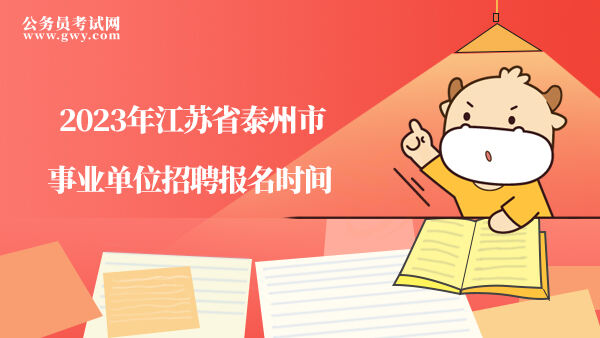 公务员考试网
www.gwy.com

2023年江苏省泰州市
事业单位招聘报名时间